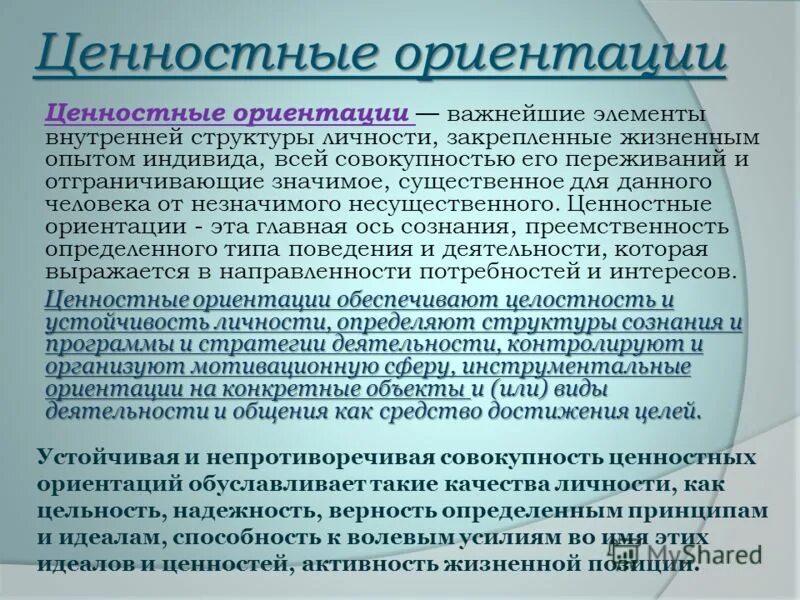 Ценностные ориентации

Ценностные ориентации — важнейшие элементы внутренней структуры личности, закрепленные жизненным опытом индивида, всей совокупностью его переживаний и отграничивающие значимое, существенное для данного человека от незначимого несущественного. Ценностные ориентации - эта главная ось сознания, преемственность определенного типа поведения и деятельности, которая выражается в направленности потребностей и интересов.

Ценностные ориентации обеспечивают целостность и устойчивость личности, определяют структуры сознания и программы и стратегии деятельности, контролируют и организуют мотивационную сферу, инструментальные ориентации на конкретные объекты и (или) виды деятельности и общения как средство достижения целей.

Устойчивая и непротиворечивая совокупность ценностных ориентаций обуславливает такие качества личности, как цельность, надежность, верность определенным принципам и идеалам, способность к волевым усилиям во имя этих идеалов и ценностей, активность жизненной позиции.

MyShared